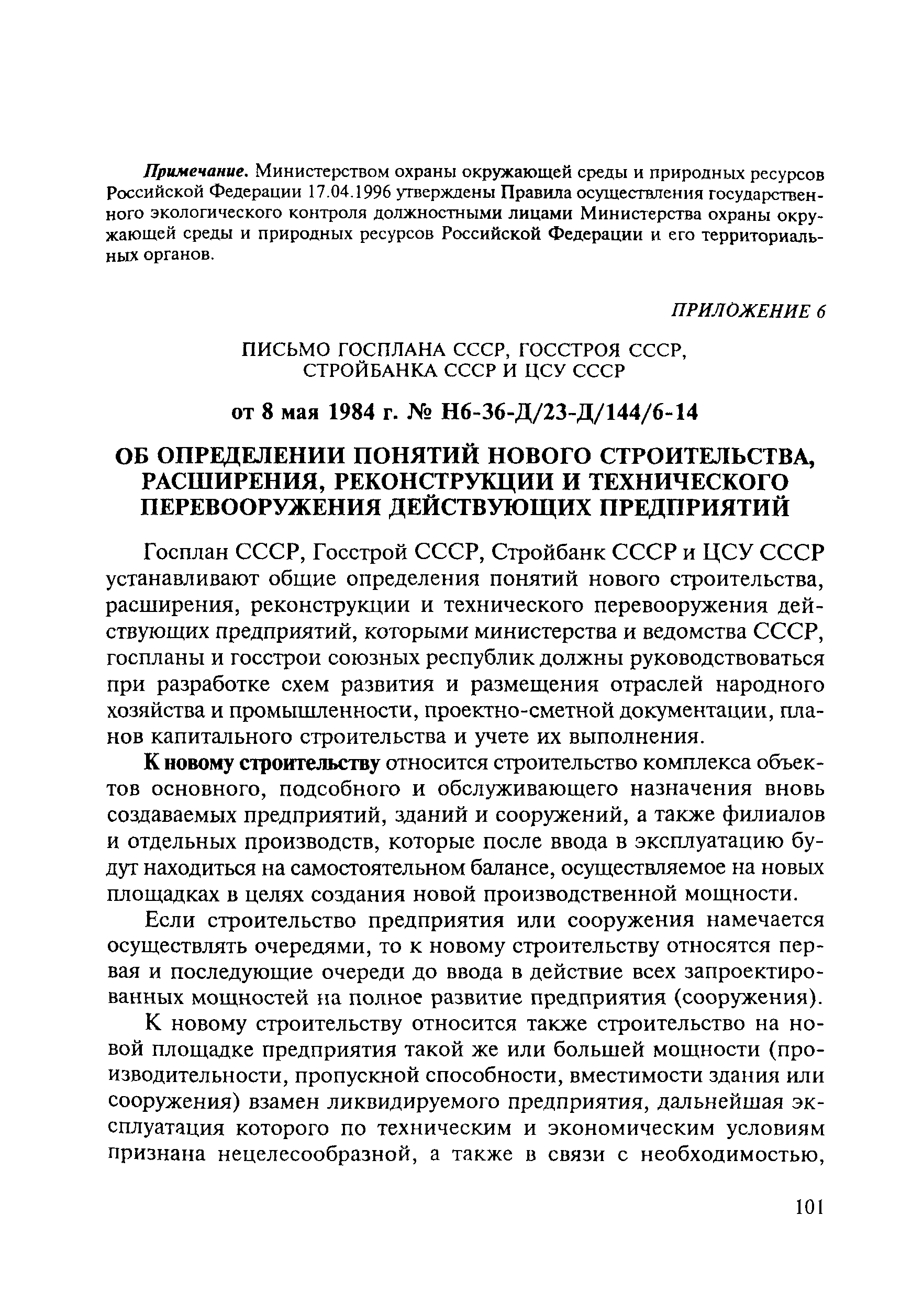 Примечание. Министерством охраны окружающей среды и природных ресурсов Российской Федерации 17.04.1996 утверждены Правила осуществления государственного экологического контроля должностными лицами Министерства охраны окружающей среды и природных ресурсов Российской Федерации и его территориальных органов.

ПРИЛОЖЕНИЕ 6

ПИСЬМО ГОСПЛАНА СССР, ГОССТРОЯ СССР, СТРОЙБАНКА СССР И ЦСУ СССР

от 8 мая 1984 г. № Н6-36-Д/23-Д/144/6-14

ОБ ОПРЕДЕЛЕНИИ ПОНЯТИЙ НОВОГО СТРОИТЕЛЬСТВА, РАСШИРЕНИЯ, РЕКОНСТРУКЦИИ И ТЕХНИЧЕСКОГО ПЕРЕВООРУЖЕНИЯ ДЕЙСТВУЮЩИХ ПРЕДПРИЯТИЙ

Госплан СССР, Госстрой СССР, Стройбанк СССР и ЦСУ СССР устанавливают общие определения понятий нового строительства, расширения, реконструкции и технического перевооружения действующих предприятий, которыми министерства и ведомства СССР, госпланы и госстрои союзных республик должны руководствоваться при разработке схем развития и размещения отраслей народного хозяйства и промышленности, проектно-сметной документации, планов капитального строительства и учете их выполнения.

К новому строительству относится строительство комплекса объектов основного, подсобного и обслуживающего назначения вновь создаваемых предприятий, зданий и сооружений, а также филиалов и отдельных производств, которые после ввода в эксплуатацию будут находиться на самостоятельном балансе, осуществляемое на новых площадках в целях создания новой производственной мощности.

Если строительство предприятия или сооружения намечается осуществлять очередями, то к новому строительству относятся первая и последующие очереди до ввода в действие всех запроектированных мощностей на полное развитие предприятия (сооружения).

К новому строительству относится также строительство на новой площадке предприятия такой же или большей мощности (производительности, пропускной способности, вместимости здания или сооружения) взамен ликвидируемого предприятия, дальнейшая эксплуатация которого по техническим и экономическим условиям признана нецелесообразной, а также в связи с необходимостью,

101